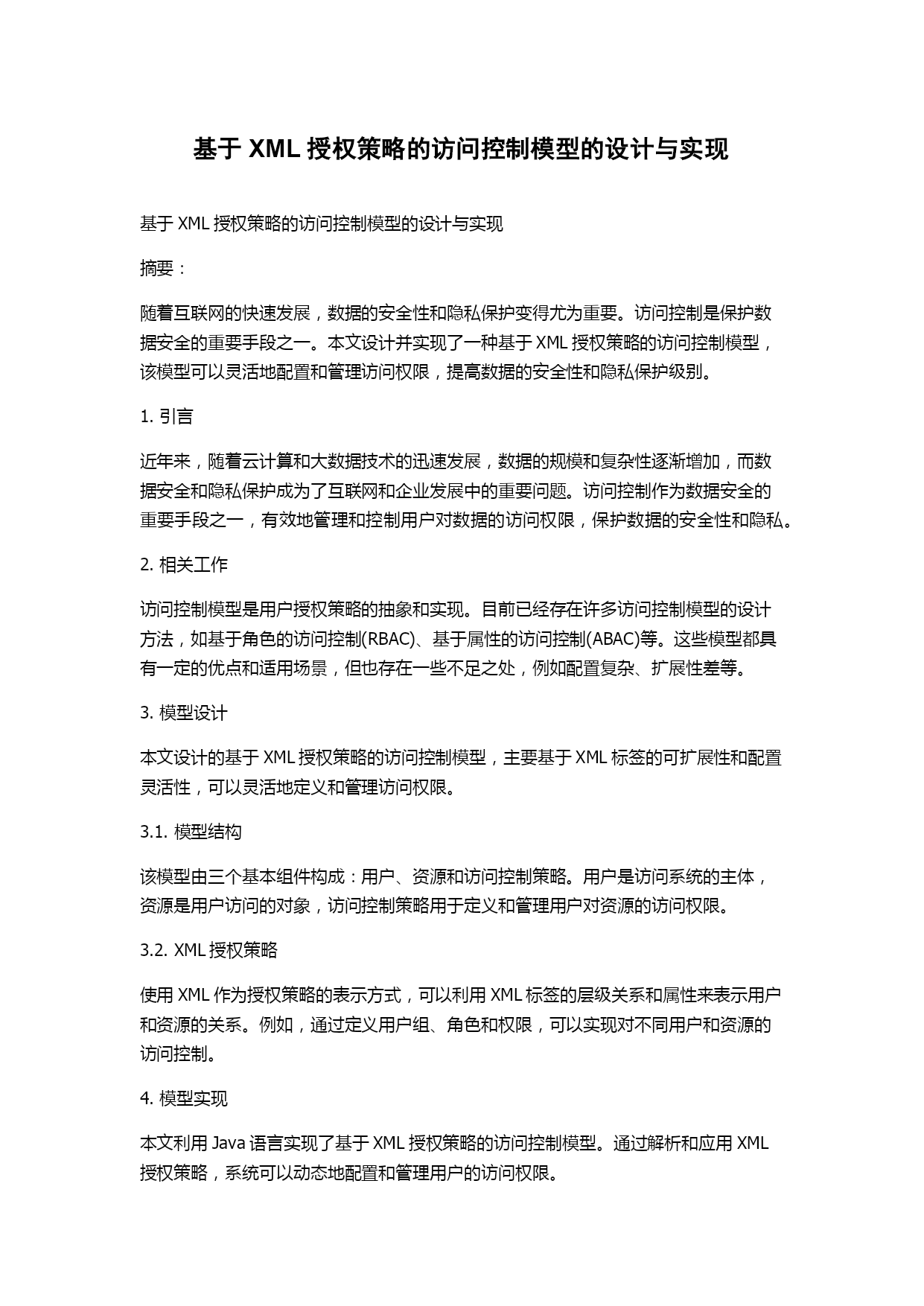 基于 XML 授权策略的访问控制模型的设计与实现

基于 XML 授权策略的访问控制模型的设计与实现

摘要：

随着互联网的快速发展，数据的安全性和隐私保护变得尤为重要。访问控制是保护数据安全的重要手段之一。本文设计并实现了一种基于 XML 授权策略的访问控制模型，该模型可以灵活地配置和管理访问权限，提高数据的安全性和隐私保护级别。

1. 引言

近年来，随着云计算和大数据技术的迅速发展，数据的规模和复杂性逐渐增加，而数据安全和隐私保护成为了互联网和企业发展中的重要问题。访问控制作为数据安全的重要手段之一，有效地管理和控制用户对数据的访问权限，保护数据的安全性和隐私。

2. 相关工作

访问控制模型是用户授权策略的抽象和实现。目前已经存在许多访问控制模型的设计方法，如基于角色的访问控制(RBAC)、基于属性的访问控制(ABAC)等。这些模型都具有一定的优点和适用场景，但也存在一些不足之处，例如配置复杂、扩展性差等。

3. 模型设计

本文设计的基于 XML 授权策略的访问控制模型，主要基于 XML 标签的可扩展性和配置灵活性，可以灵活地定义和管理访问权限。

3.1. 模型结构

该模型由三个基本组件构成：用户、资源和访问控制策略。用户是访问系统的主体，资源是用户访问的对象，访问控制策略用于定义和管理用户对资源的访问权限。

3.2. XML 授权策略

使用 XML 作为授权策略的表示方式，可以利用 XML 标签的层级关系和属性来表示用户和资源的关系。例如，通过定义用户组、角色和权限，可以实现对不同用户和资源的访问控制。

4. 模型实现

本文利用 Java 语言实现了基于 XML 授权策略的访问控制模型。通过解析和应用 XML 授权策略，系统可以动态地配置和管理用户的访问权限。